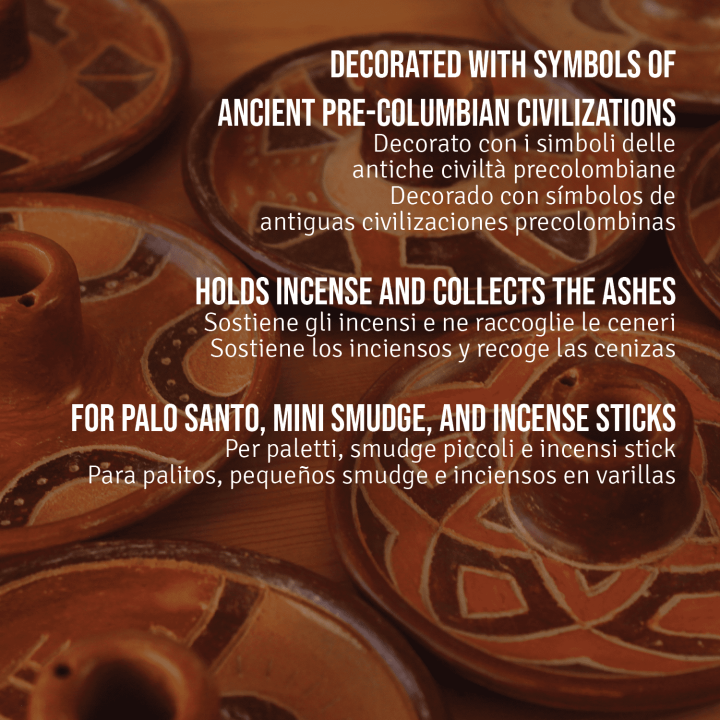 DECORATED WITH SYMBOLS OF ANCIENT PRE-COLUMBIAN CIVILIZATIONS

Decorato con i simboli delle antiche civiltà precolombiane
Decorado con símbolos de antiguas civilizaciones precolombinas

HOLDS INCENSE AND COLLECTS THE ASHES

Sostiene gli incensi e ne raccoglie le ceneri
Sostiene los inciensos y recoge las cenizas

FOR PALO SANTO, MINI SMUDGE, AND INCENSE STICKS

Per paletti, smudge piccoli e incensi stick
Para palitos, pequeños smudge e inciensos en varillas